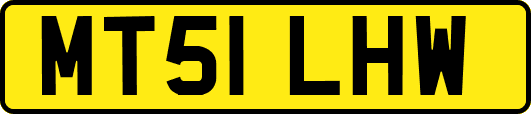 MT51 LHW